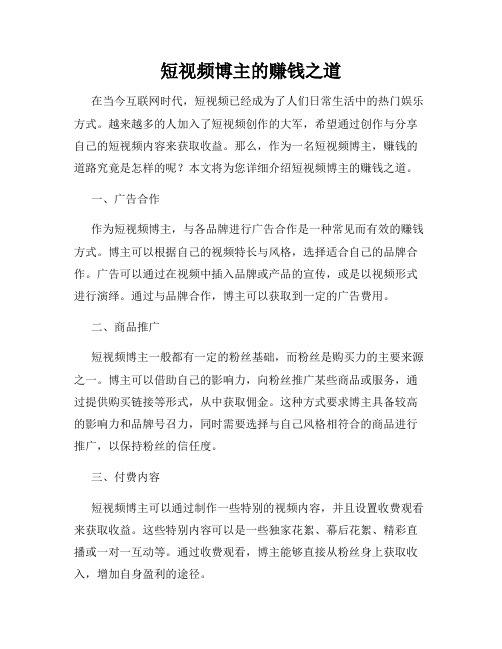 短视频博主的赚钱之道

在当今互联网时代，短视频已经成为了人们日常生活中的热门娱乐方式。越来越多的人加入了短视频创作的大军，希望通过创作与分享自己的短视频内容来获取收益。那么，作为一名短视频博主，赚钱的道路究竟是怎样的呢？本文将为您详细介绍短视频博主的赚钱之道。

一、广告合作

作为短视频博主，与各品牌进行广告合作是一种常见而有效的赚钱方式。博主可以根据自己的视频特长与风格，选择适合自己的品牌合作。广告可以通过在视频中插入品牌或产品的宣传，或是以视频形式进行演绎。通过与品牌合作，博主可以获取到一定的广告费用。

二、商品推广

短视频博主一般都有一定的粉丝基础，而粉丝是购买力的主要来源之一。博主可以借助自己的影响力，向粉丝推广某些商品或服务，通过提供购买链接等形式，从中获取佣金。这种方式要求博主具备较高的影响力和品牌号召力，同时需要选择与自己风格相符合的商品进行推广，以保持粉丝的信任度。

三、付费内容

短视频博主可以通过制作一些特别的视频内容，并且设置收费观看来获取收益。这些特别内容可以是一些独家花絮、幕后花絮、精彩直播或一对一互动等。通过收费观看，博主能够直接从粉丝身上获取收入，增加自身盈利的途径。